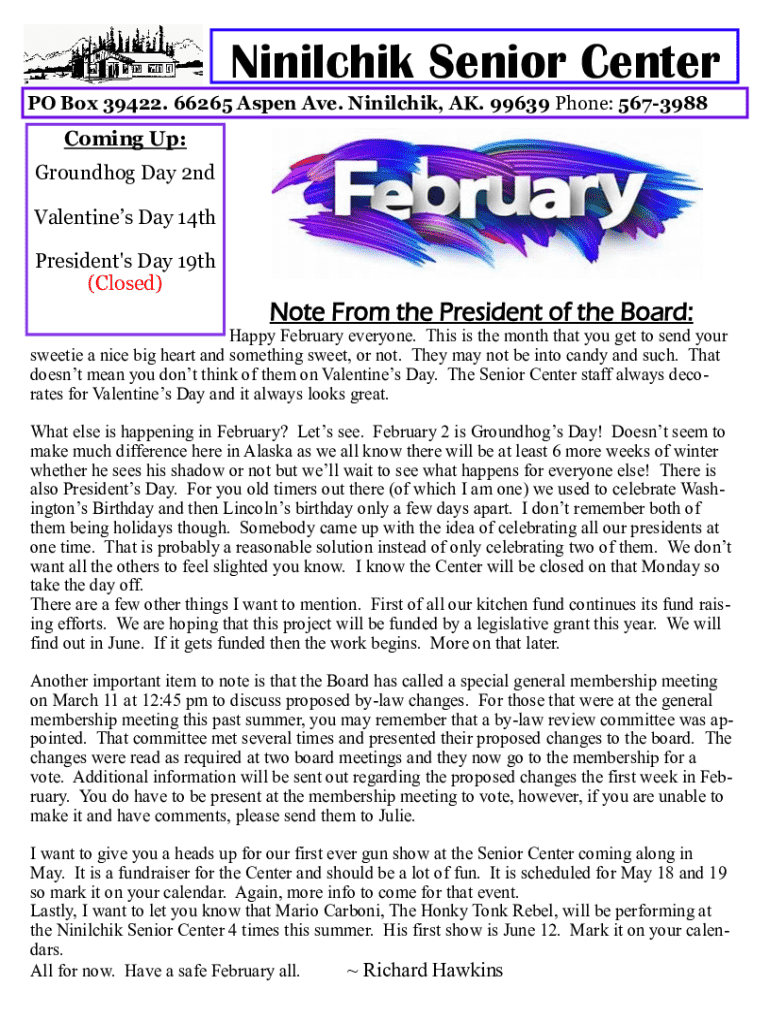 Ninilchik Senior Center

PO Box 39422. 66265 Aspen Ave. Ninilchik, AK. 99639 Phone: 567-3988

Coming Up:

Groundhog Day 2nd

Valentine's Day 14th

President's Day 19th (Closed)

February

Note From the President of the Board:

Happy February everyone. This is the month that you get to send your sweetie a nice big heart and something sweet, or not. They may not be into candy and such. That doesn't mean you don't think of them on Valentine's Day. The Senior Center staff always decorates for Valentine's Day and it always looks great.

What else is happening in February? Let's see. February 2 is Groundhog's Day! Doesn't seem to make much difference here in Alaska as we all know there will be at least 6 more weeks of winter whether he sees his shadow or not but we'll wait to see what happens for everyone else! There is also President's Day. For you old timers out there (of which I am one) we used to celebrate Washington's Birthday and then Lincoln's birthday only a few days apart. I don't remember both of them being holidays though. Somebody came up with the idea of celebrating all our presidents at one time. That is probably a reasonable solution instead of only celebrating two of them. We don't want all the others to feel slighted you know. I know the Center will be closed on that Monday so take the day off.
There are a few other things I want to mention. First of all our kitchen fund continues its fund raising efforts. We are hoping that this project will be funded by a legislative grant this year. We will find out in June. If it gets funded then the work begins. More on that later.

Another important item to note is that the Board has called a special general membership meeting on March 11 at 12:45 pm to discuss proposed by-law changes. For those that were at the general membership meeting this past summer, you may remember that a by-law review committee was appointed. That committee met several times and presented their proposed changes to the board. The changes were read as required at two board meetings and they now go to the membership for a vote. Additional information will be sent out regarding the proposed changes the first week in February. You do have to be present at the membership meeting to vote, however, if you are unable to make it and have comments, please send them to Julie.

I want to give you a heads up for our first ever gun show at the Senior Center coming along in May. It is a fundraiser for the Center and should be a lot of fun. It is scheduled for May 18 and 19 so mark it on your calendar. Again, more info to come for that event.
Lastly, I want to let you know that Mario Carboni, The Honky Tonk Rebel, will be performing at the Ninilchik Senior Center 4 times this summer. His first show is June 12. Mark it on your calendars.
All for now. Have a safe February all. ~ Richard Hawkins